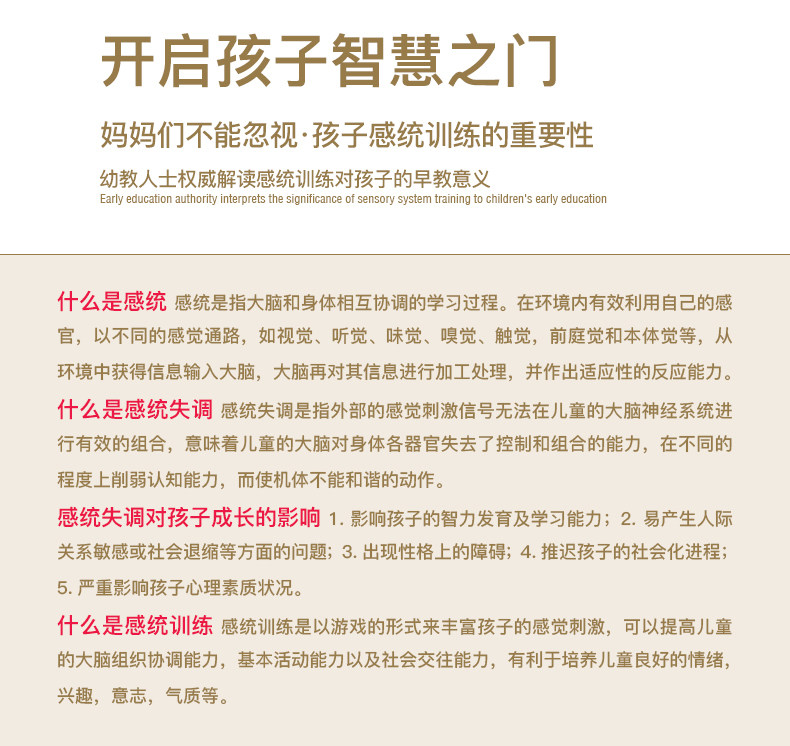 开启孩子智慧之门

妈妈们不能忽视·孩子感统训练的重要性

幼教人士权威解读感统训练对孩子的早教意义

Early education authority interprets the significance of sensory system training to children's early education

什么是感统 感统是指大脑和身体相互协调的学习过程。在环境内有效利用自己的感官，以不同的感觉通路，如视觉、听觉、味觉、嗅觉、触觉，前庭觉和本体觉等，从环境中获得信息输入大脑，大脑再对其信息进行加工处理，并作出适应性的反应能力。

什么是感统失调 感统失调是指外部的感觉刺激信号无法在儿童的大脑神经系统进行有效的组合，意味着儿童的大脑对身体各器官失去了控制和组合的能力，在不同的程度上削弱认知能力，而使机体不能和谐的动作。

感统失调对孩子成长的影响 1.影响孩子的智力发育及学习能力；2.易产生人际关系敏感或社会退缩等方面的问题；3.出现性格上的障碍；4.推迟孩子的社会化进程；5.严重影响孩子心理素质状况。

什么是感统训练 感统训练是以游戏的形式来丰富孩子的感觉刺激，可以提高儿童的大脑组织协调能力，基本活动能力以及社会交往能力，有利于培养儿童良好的情绪，兴趣，意志，气质等。